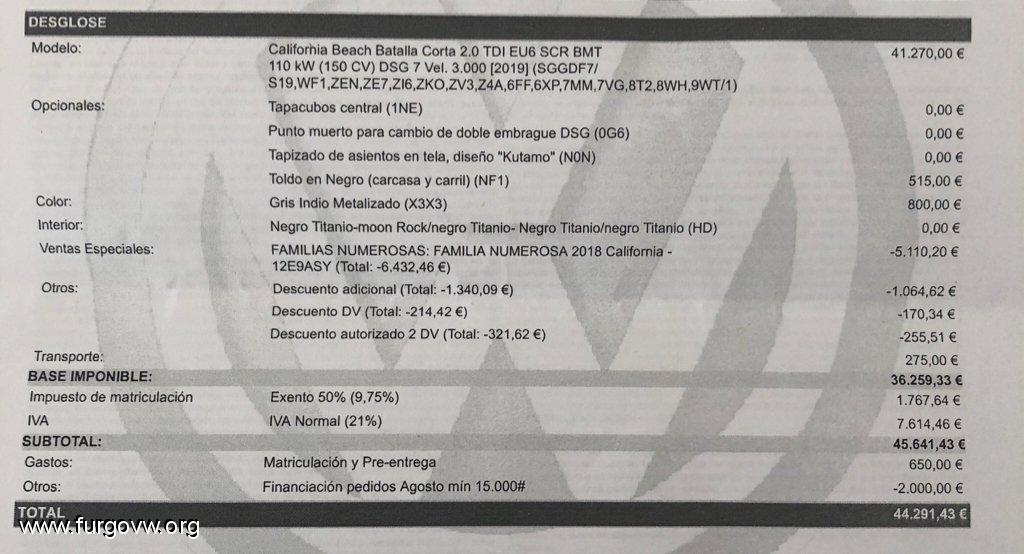 DESGLOSE

| | | |
|---|---|---|
| Modelo: | California Beach Batalla Corta 2.0 TDI EU6 SCR BMT 110 kW (150 CV) DSG 7 Vel. 3.000 [2019] (SGGDF7/ S19,WF1,ZEN,ZE7,ZI6,ZKO,ZV3,Z4A,6FF,6XP,7MM,7VG,8T2,8WH,9WT/1) | 41.270,00 € |
| Opcionales: | Tapacubos central (1NE) | 0,00 € |
| | Punto muerto para cambio de doble embrague DSG (0G6) | 0,00 € |
| | Tapizado de asientos en tela, diseño "Kutamo" (N0N) | 0,00 € |
| | Toldo en Negro (carcasa y carril) (NF1) | 515,00 € |
| Color: | Gris Indio Metalizado (X3X3) | 800,00 € |
| Interior: | Negro Titanio-moon Rock/negro Titanio- Negro Titanio/negro Titanio (HD) | 0,00 € |
| Ventas Especiales: | FAMILIAS NUMEROSAS: FAMILIA NUMEROSA 2018 California - 12E9ASY (Total: -6.432,46 €) | -5.110,20 € |
| Otros: | Descuento adicional (Total: -1.340,09 €) | -1.064,62 € |
| | Descuento DV (Total: -214,42 €) | -170,34 € |
| | Descuento autorizado 2 DV (Total: -321,62 €) | -255,51 € |
| Transporte: | | 275,00 € |
| BASE IMPONIBLE: | | 36.259,33 € |
| Impuesto de matriculación | Exento 50% (9,75%) | 1.767,64 € |
| IVA | IVA Normal (21%) | 7.614,46 € |
| SUBTOTAL: | | 45.641,43 € |
| Gastos: | Matriculación y Pre-entrega | 650,00 € |
| Otros: | Financiación pedidos Agosto mín 15.000# | -2.000,00 € |
| TOTAL | | 44.291,43 € |

www.furgovw.org